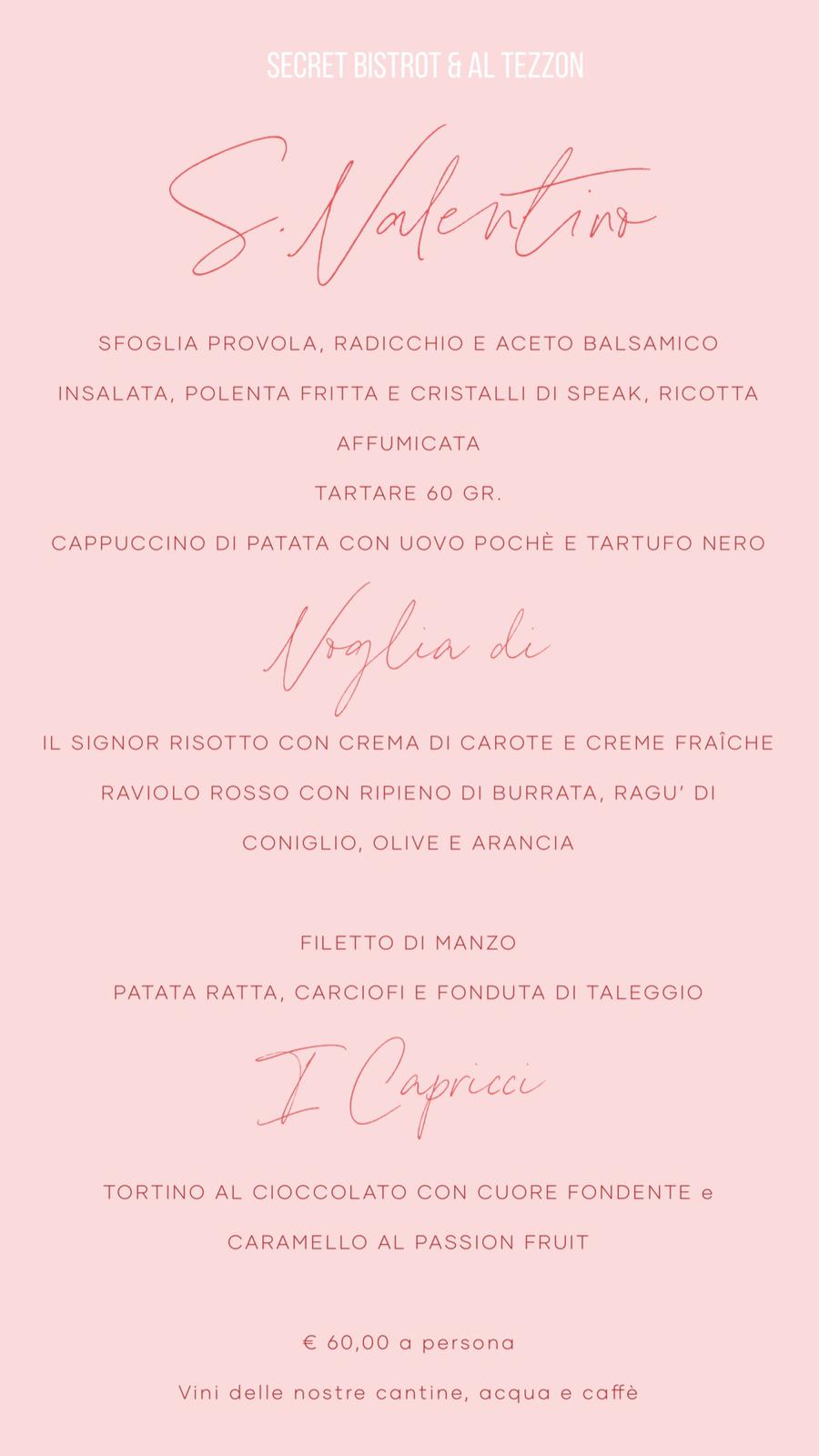 SECRET BISTROT & AL TEZZON

S. Valentino

SFOGLIA PROVOLA, RADICCHIO E ACETO BALSAMICO

INSALATA, POLENTA FRITTA E CRISTALLI DI SPEAK, RICOTTA AFFUMICATA

TARTARE 60 GR.

CAPPUCCINO DI PATATA CON UOVO POCHÈ E TARTUFO NERO

Voglia di

IL SIGNOR RISOTTO CON CREMA DI CAROTE E CREME FRAÎCHE

RAVIOLO ROSSO CON RIPIENO DI BURRATA, RAGU' DI CONIGLIO, OLIVE E ARANCIA

FILETTO DI MANZO

PATATA RATTA, CARCIOFI E FONDUTA DI TALEGGIO

I Capricci

TORTINO AL CIOCCOLATO CON CUORE FONDENTE e CARAMELLO AL PASSION FRUIT

€ 60,00 a persona

Vini delle nostre cantine, acqua e caffè